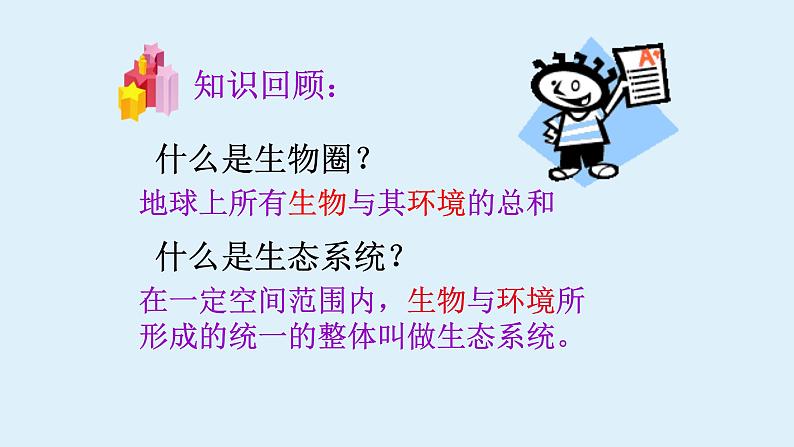 知识回顾：

A+

什么是生物圈？

地球上所有生物与其环境的总和

什么是生态系统？

在一定空间范围内，生物与环境所形成的统一的整体叫做生态系统。